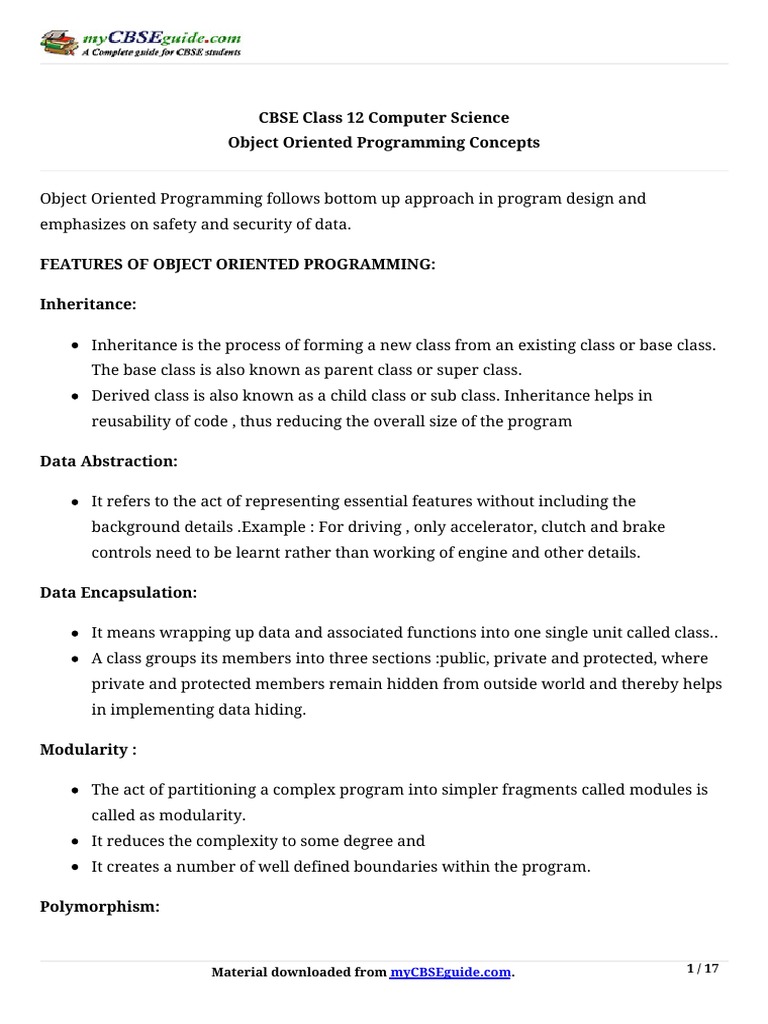 myCBSEguide.com
A Complete guide for CBSE students

CBSE Class 12 Computer Science
Object Oriented Programming Concepts

Object Oriented Programming follows bottom up approach in program design and emphasizes on safety and security of data.

FEATURES OF OBJECT ORIENTED PROGRAMMING:

Inheritance:

- Inheritance is the process of forming a new class from an existing class or base class. The base class is also known as parent class or super class.
- Derived class is also known as a child class or sub class. Inheritance helps in reusability of code , thus reducing the overall size of the program

Data Abstraction:

- It refers to the act of representing essential features without including the background details .Example : For driving , only accelerator, clutch and brake controls need to be learnt rather than working of engine and other details.

Data Encapsulation:

- It means wrapping up data and associated functions into one single unit called class..
- A class groups its members into three sections :public, private and protected, where private and protected members remain hidden from outside world and thereby helps in implementing data hiding.

Modularity :

- The act of partitioning a complex program into simpler fragments called modules is called as modularity.
- It reduces the complexity to some degree and
- It creates a number of well defined boundaries within the program.

Polymorphism:

Material downloaded from myCBSEguide.com.

1 / 17